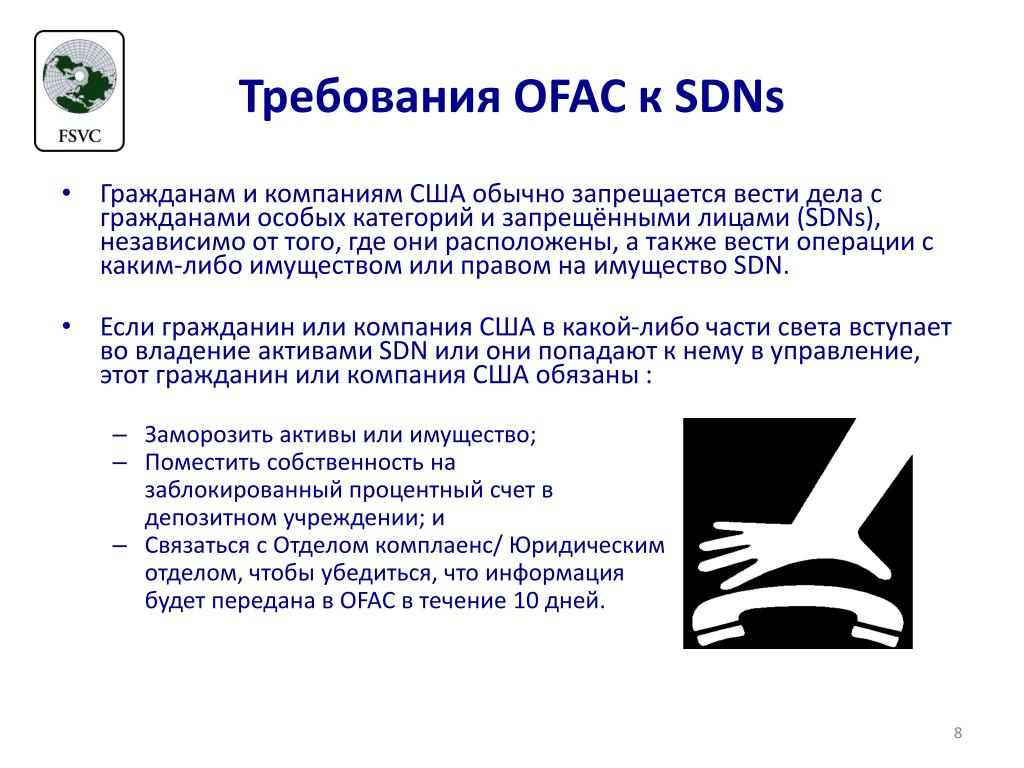 FSVC

Требования OFAC к SDNs

• Гражданам и компаниям США обычно запрещается вести дела с гражданами особых категорий и запрещёнными лицами (SDNs), независимо от того, где они расположены, а также вести операции с каким-либо имуществом или правом на имущество SDN.

• Если гражданин или компания США в какой-либо части света вступает во владение активами SDN или они попадают к нему в управление, этот гражданин или компания США обязаны :

– Заморозить активы или имущество;
– Поместить собственность на заблокированный процентный счет в депозитном учреждении; и
– Связаться с Отделом комплаенс/ Юридическим отделом, чтобы убедиться, что информация будет передана в OFAC в течение 10 дней.

8